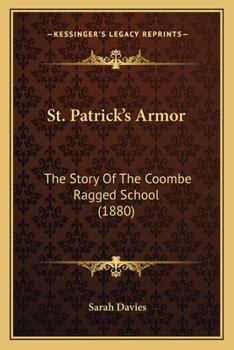 —KESSINGER'S LEGACY REPRINTS—

St. Patrick's Armor

The Story Of The Coombe Ragged School (1880)

Sarah Davies